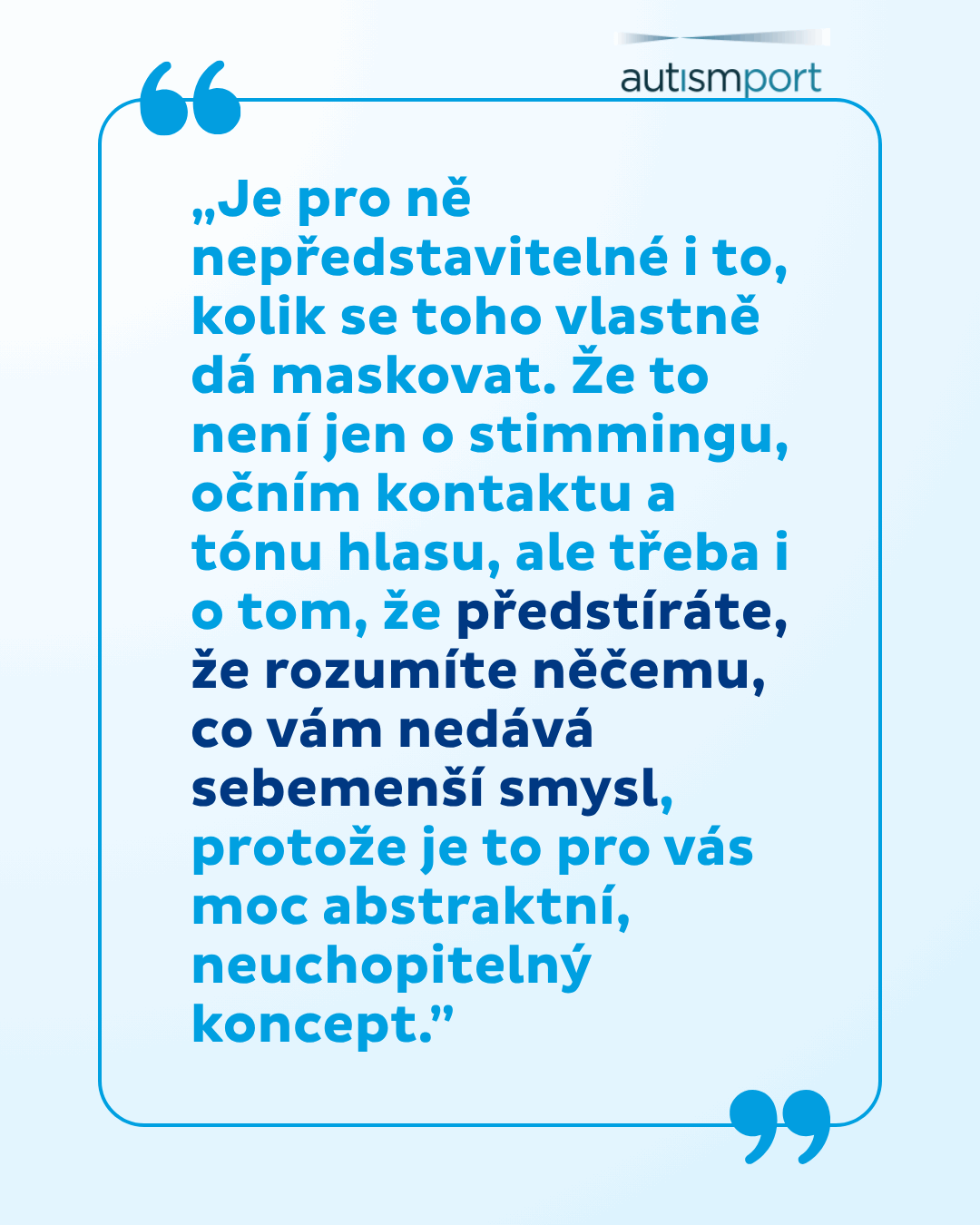 autismport

„Je pro ně nepředstavitelné i to, kolik se toho vlastně dá maskovat. Že to není jen o stimmingu, očním kontaktu a tónu hlasu, ale třeba i o tom, že předstíráte, že rozumíte něčemu, co vám nedává sebemenší smysl, protože je to pro vás moc abstraktní, neuchopitelný koncept."